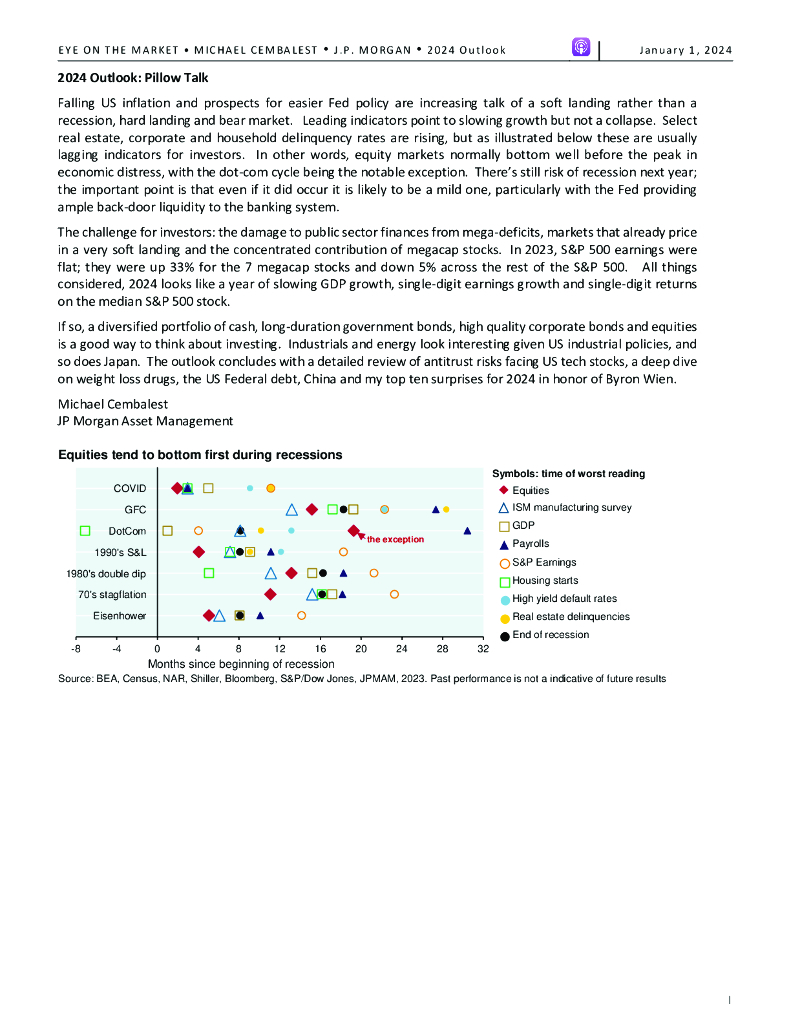 EYE ON THE MARKET • MICHAEL CEMBALEST • J.P. MORGAN • 2024 Outlook

January 1, 2024

2024 Outlook: Pillow Talk

Falling US inflation and prospects for easier Fed policy are increasing talk of a soft landing rather than a recession, hard landing and bear market. Leading indicators point to slowing growth but not a collapse. Select real estate, corporate and household delinquency rates are rising, but as illustrated below these are usually lagging indicators for investors. In other words, equity markets normally bottom well before the peak in economic distress, with the dot-com cycle being the notable exception. There's still risk of recession next year; the important point is that even if it did occur it is likely to be a mild one, particularly with the Fed providing ample back-door liquidity to the banking system.

The challenge for investors: the damage to public sector finances from mega-deficits, markets that already price in a very soft landing and the concentrated contribution of megacap stocks. In 2023, S&P 500 earnings were flat; they were up 33% for the 7 megacap stocks and down 5% across the rest of the S&P 500. All things considered, 2024 looks like a year of slowing GDP growth, single-digit earnings growth and single-digit returns on the median S&P 500 stock.

If so, a diversified portfolio of cash, long-duration government bonds, high quality corporate bonds and equities is a good way to think about investing. Industrials and energy look interesting given US industrial policies, and so does Japan. The outlook concludes with a detailed review of antitrust risks facing US tech stocks, a deep dive on weight loss drugs, the US Federal debt, China and my top ten surprises for 2024 in honor of Byron Wien.

Michael Cembalest
JP Morgan Asset Management

Equities tend to bottom first during recessions

COVID
GFC
DotCom
1990's S&L
1980's double dip
70's stagflation
Eisenhower

the exception

-8 -4 0 4 8 12 16 20 24 28 32
Months since beginning of recession

Symbols: time of worst reading
Equities
ISM manufacturing survey
GDP
Payrolls
S&P Earnings
Housing starts
High yield default rates
Real estate delinquencies
End of recession

Source: BEA, Census, NAR, Shiller, Bloomberg, S&P/Dow Jones, JPMAM, 2023. Past performance is not a indicative of future results

1